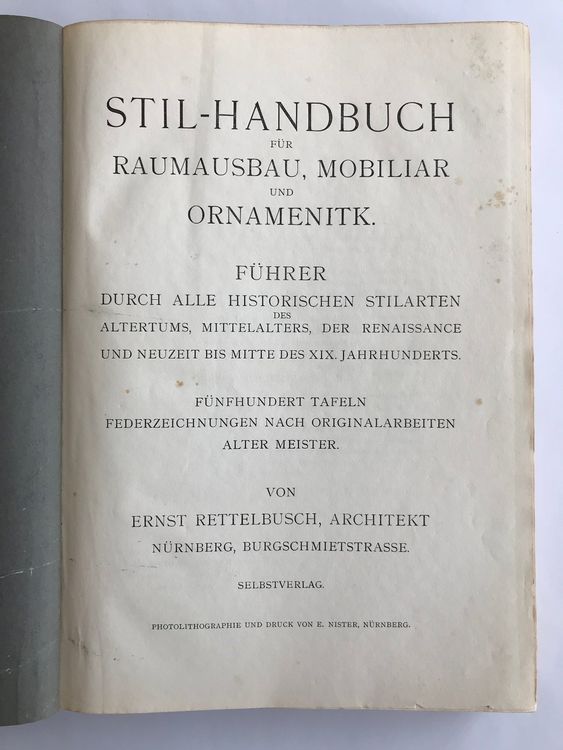 STIL-HANDBUCH
FÜR
RAUMAUSBAU, MOBILIAR
UND
ORNAMENITK.

FÜHRER
DURCH ALLE HISTORISCHEN STILARTEN
DES
ALTERTUMS, MITTELALTERS, DER RENAISSANCE
UND NEUZEIT BIS MITTE DES XIX. JAHRHUNDERTS.

FÜNFHUNDERT TAFELN
FEDERZEICHNUNGEN NACH ORIGINALARBEITEN
ALTER MEISTER.

VON
ERNST RETTELBUSCH, ARCHITEKT
NÜRNBERG, BURGSCHMIETSTRASSE.

SELBSTVERLAG.

PHOTOLITHOGRAPHIE UND DRUCK VON E. NISTER, NÜRNBERG.